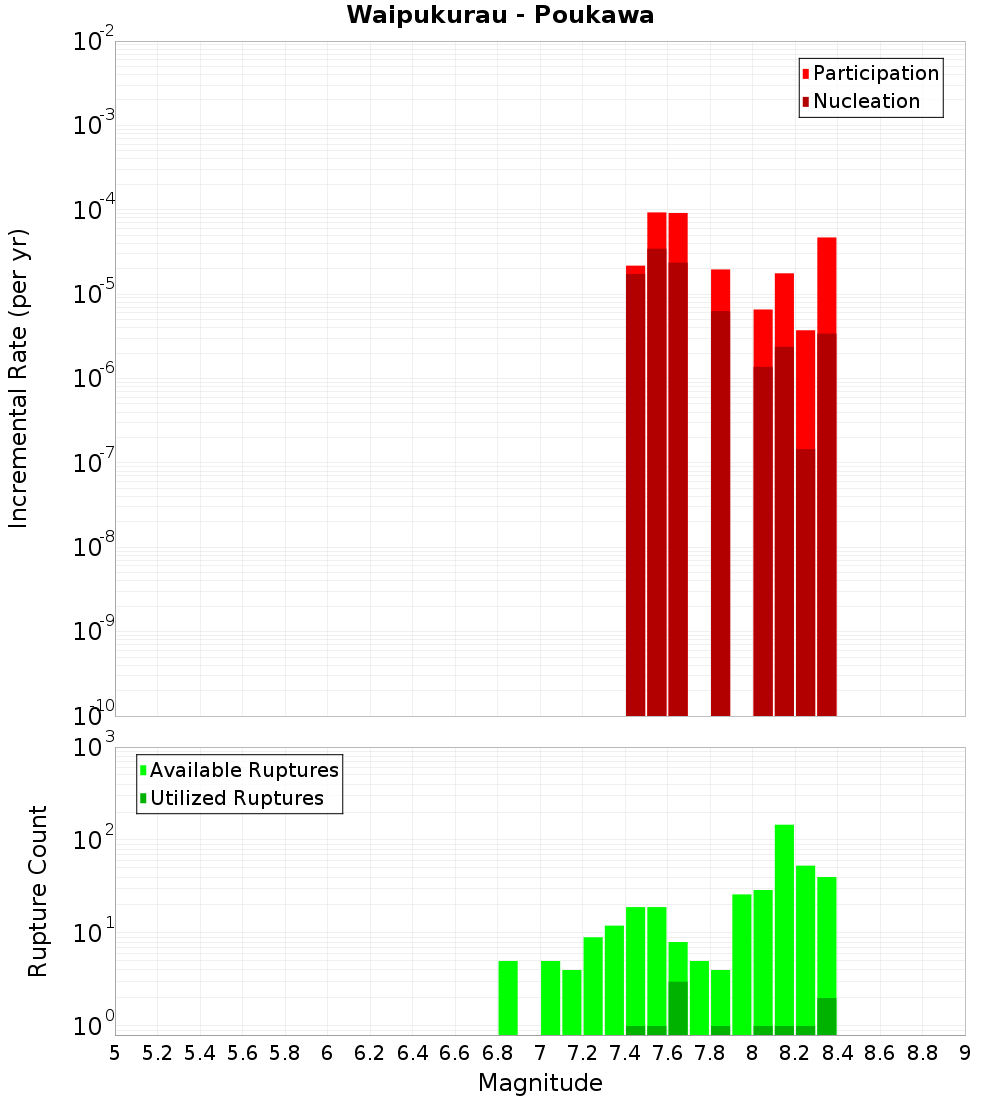 Waipukurau - Poukawa

Participation
Nucleation

Incremental Rate (per yr)

$10^{-2}$
$10^{-3}$
$10^{-4}$
$10^{-5}$
$10^{-6}$
$10^{-7}$
$10^{-8}$
$10^{-9}$
$10^{-10}$

Available Ruptures
Utilized Ruptures

Rupture Count

$10^{3}$
$10^{2}$
$10^{1}$
$10^{0}$

5 5.2 5.4 5.6 5.8 6 6.2 6.4 6.6 6.8 7 7.2 7.4 7.6 7.8 8 8.2 8.4 8.6 8.8 9

Magnitude